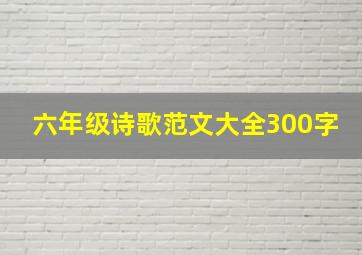 六年级诗歌范文大全300字